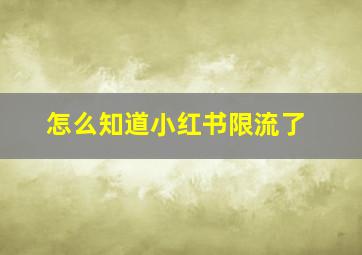 怎么知道小红书限流了